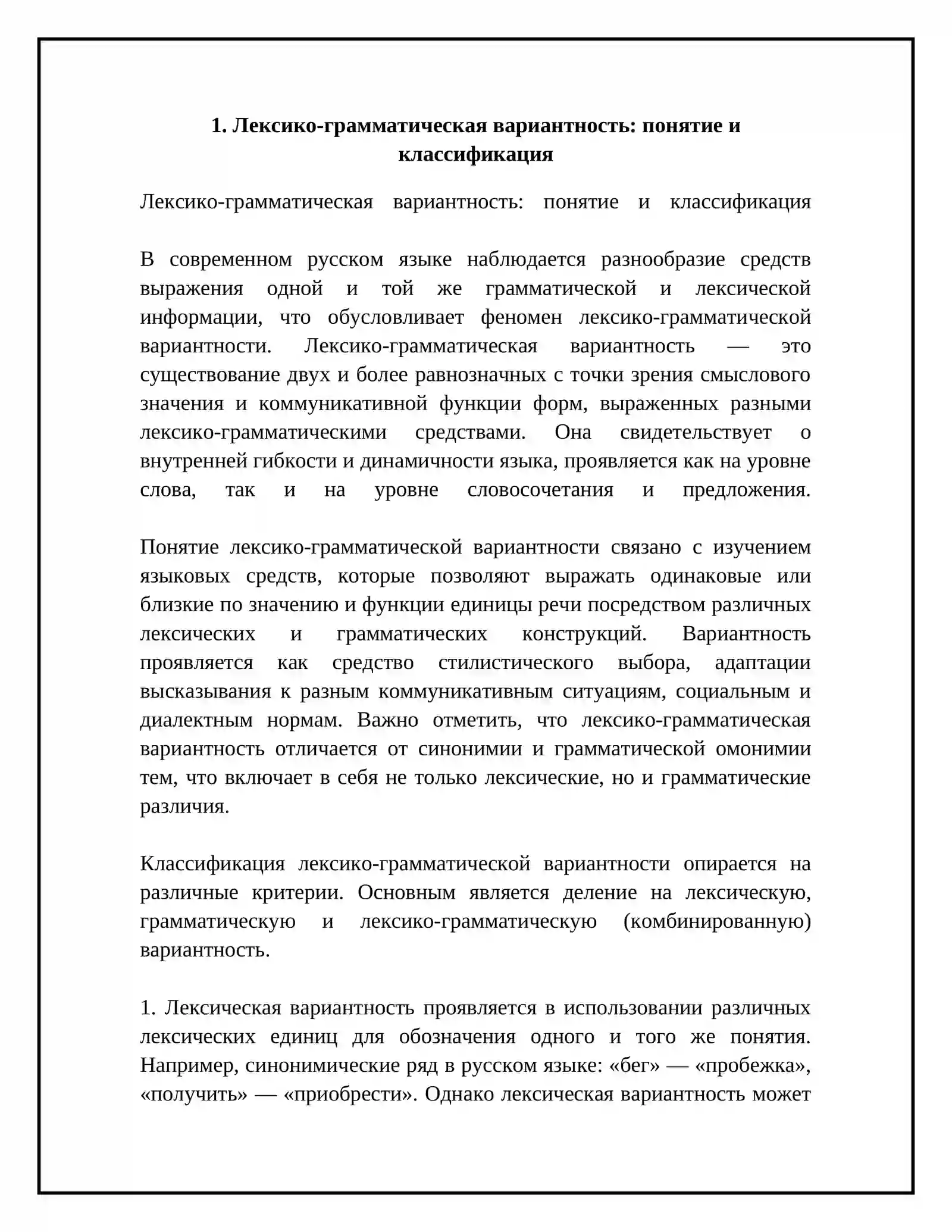 1. Лексико-грамматическая вариантность: понятие и классификация

Лексико-грамматическая вариантность: понятие и классификация

В современном русском языке наблюдается разнообразие средств выражения одной и той же грамматической и лексической информации, что обусловливает феномен лексико-грамматической вариантности. Лексико-грамматическая вариантность — это существование двух и более равнозначных с точки зрения смыслового значения и коммуникативной функции форм, выраженных разными лексико-грамматическими средствами. Она свидетельствует о внутренней гибкости и динамичности языка, проявляется как на уровне слова, так и на уровне словосочетания и предложения.

Понятие лексико-грамматической вариантности связано с изучением языковых средств, которые позволяют выражать одинаковые или близкие по значению и функции единицы речи посредством различных лексических и грамматических конструкций. Вариантность проявляется как средство стилистического выбора, адаптации высказывания к разным коммуникативным ситуациям, социальным и диалектным нормам. Важно отметить, что лексико-грамматическая вариантность отличается от синонимии и грамматической омонимии тем, что включает в себя не только лексические, но и грамматические различия.

Классификация лексико-грамматической вариантности опирается на различные критерии. Основным является деление на лексическую, грамматическую и лексико-грамматическую (комбинированную) вариантность.

1. Лексическая вариантность проявляется в использовании различных лексических единиц для обозначения одного и того же понятия. Например, синонимические ряд в русском языке: «бег» — «пробежка», «получить» — «приобрести». Однако лексическая вариантность может